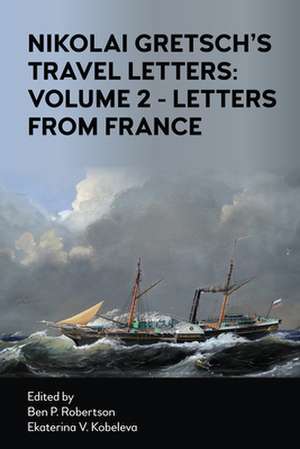 NIKOLAI GRETSCH'S TRAVEL LETTERS: VOLUME 2 - LETTERS FROM FRANCE

Edited by
Ben P. Robertson
Ekaterina V. Kobeleva